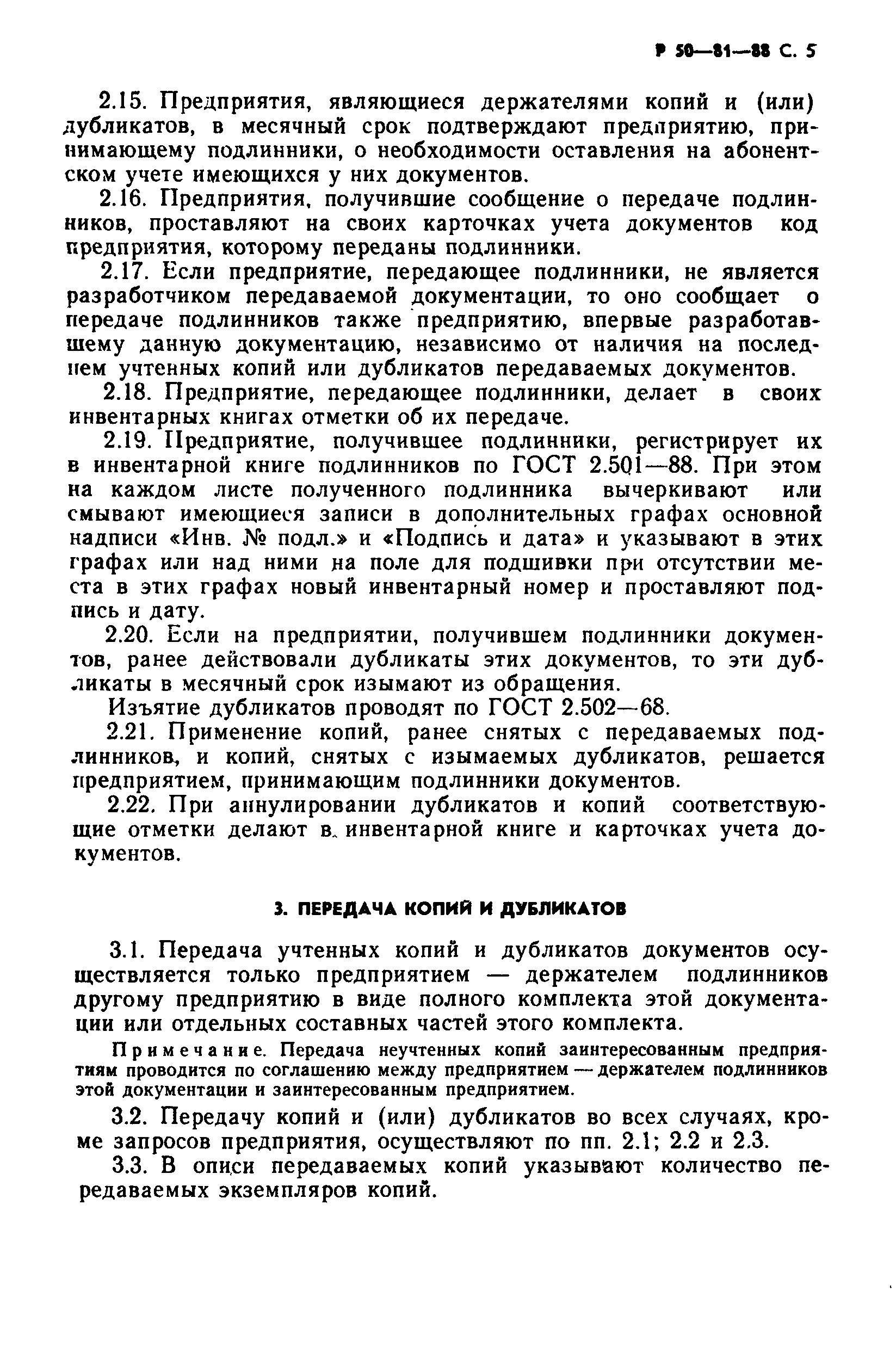 Р 50—81—88 С. 5

2.15. Предприятия, являющиеся держателями копий и (или) дубликатов, в месячный срок подтверждают предприятию, принимающему подлинники, о необходимости оставления на абонентском учете имеющихся у них документов.

2.16. Предприятия, получившие сообщение о передаче подлинников, проставляют на своих карточках учета документов код предприятия, которому переданы подлинники.

2.17. Если предприятие, передающее подлинники, не является разработчиком передаваемой документации, то оно сообщает о передаче подлинников также предприятию, впервые разработавшему данную документацию, независимо от наличия на последнем учтенных копий или дубликатов передаваемых документов.

2.18. Предприятие, передающее подлинники, делает в своих инвентарных книгах отметки об их передаче.

2.19. Предприятие, получившее подлинники, регистрирует их в инвентарной книге подлинников по ГОСТ 2.501—88. При этом на каждом листе полученного подлинника вычеркивают или смывают имеющиеся записи в дополнительных графах основной надписи «Инв. № подл.» и «Подпись и дата» и указывают в этих графах или над ними на поле для подшивки при отсутствии места в этих графах новый инвентарный номер и проставляют подпись и дату.

2.20. Если на предприятии, получившем подлинники документов, ранее действовали дубликаты этих документов, то эти дубликаты в месячный срок изымают из обращения.

Изъятие дубликатов проводят по ГОСТ 2.502—68.

2.21. Применение копий, ранее снятых с передаваемых подлинников, и копий, снятых с изымаемых дубликатов, решается предприятием, принимающим подлинники документов.

2.22. При аннулировании дубликатов и копий соответствующие отметки делают в инвентарной книге и карточках учета документов.

3. ПЕРЕДАЧА КОПИЙ И ДУБЛИКАТОВ

3.1. Передача учтенных копий и дубликатов документов осуществляется только предприятием — держателем подлинников другому предприятию в виде полного комплекта этой документации или отдельных составных частей этого комплекта.

Примечание. Передача неучтенных копий заинтересованным предприятиям проводится по соглашению между предприятием — держателем подлинников этой документации и заинтересованным предприятием.

3.2. Передачу копий и (или) дубликатов во всех случаях, кроме запросов предприятия, осуществляют по пп. 2.1; 2.2 и 2.3.

3.3. В описи передаваемых копий указывают количество передаваемых экземпляров копий.